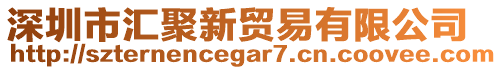 深圳市汇聚新贸易有限公司
http://szternencegar7.cn.coovee.com